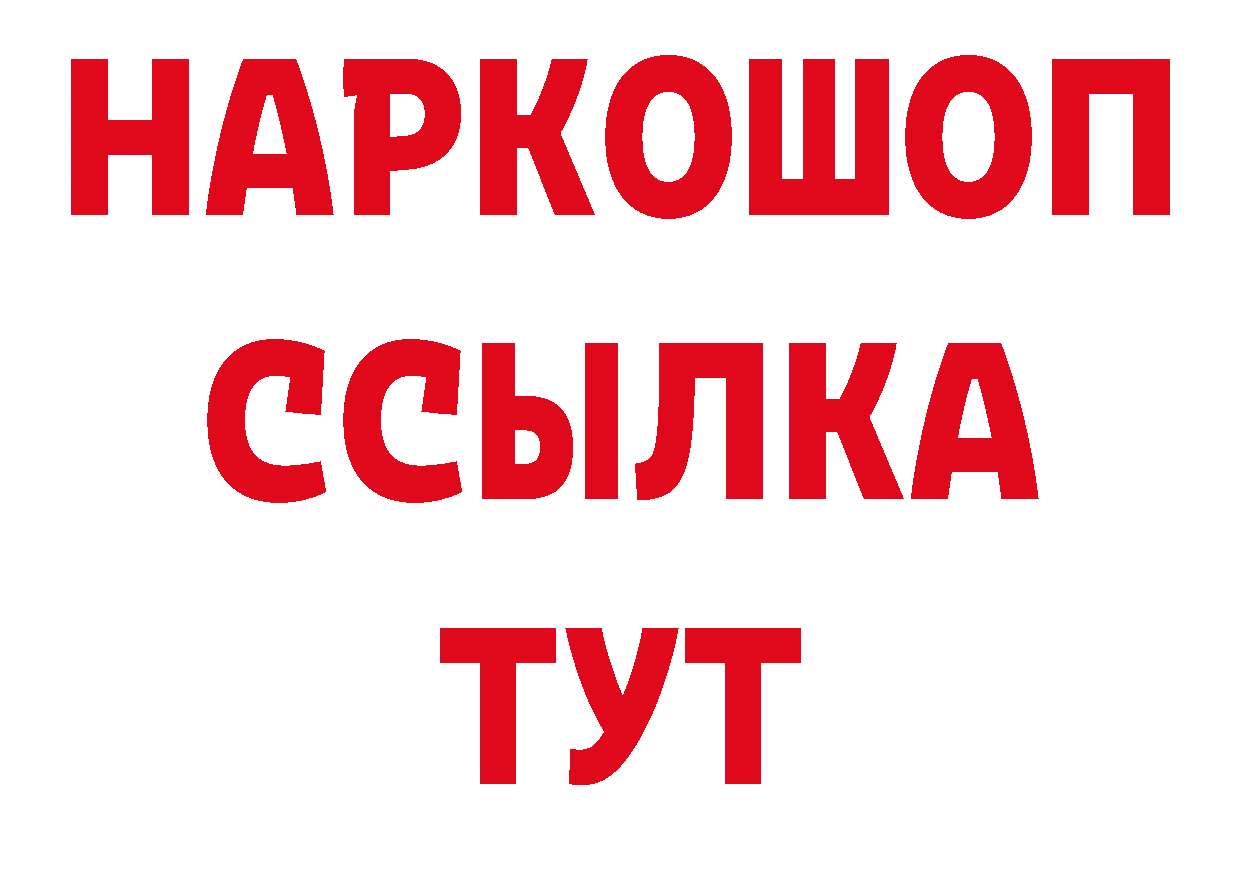 НАРКОШОП
ССЫЛКА
ТУТ